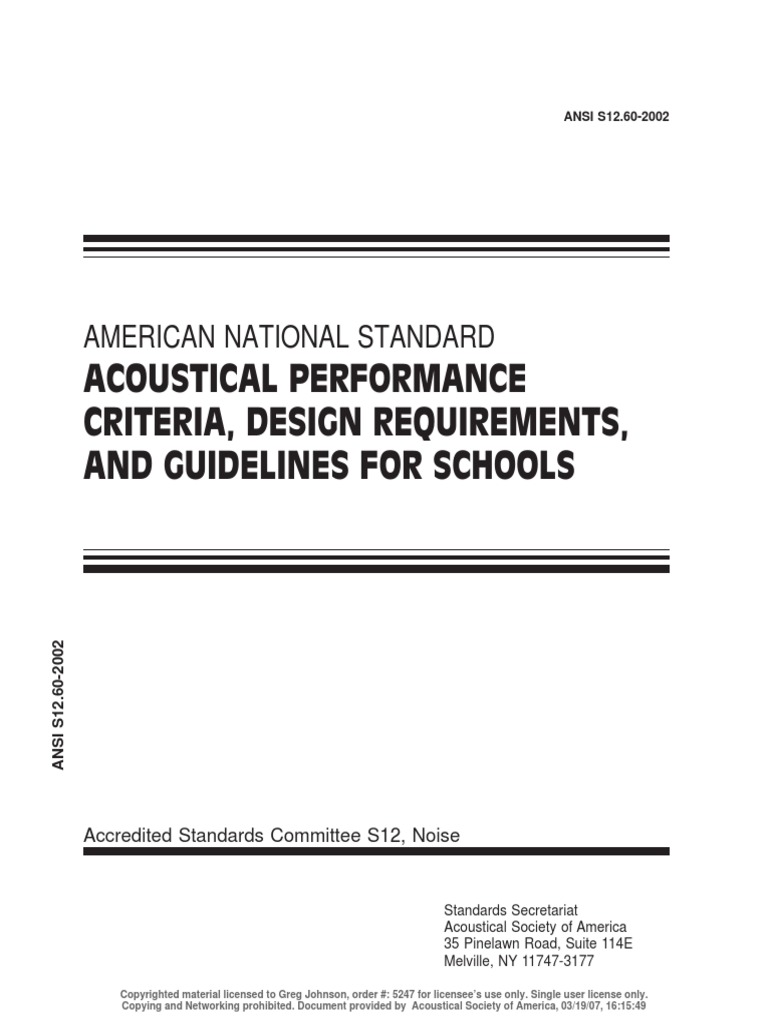 ANSI S12.60-2002

AMERICAN NATIONAL STANDARD
ACOUSTICAL PERFORMANCE CRITERIA, DESIGN REQUIREMENTS, AND GUIDELINES FOR SCHOOLS

ANSI S12.60-2002

Accredited Standards Committee S12, Noise

Standards Secretariat
Acoustical Society of America
35 Pinelawn Road, Suite 114E
Melville, NY 11747-3177

Copyrighted material licensed to Greg Johnson, order #: 5247 for licensee's use only. Single user license only. Copying and Networking prohibited. Document provided by Acoustical Society of America, 03/19/07, 16:15:49